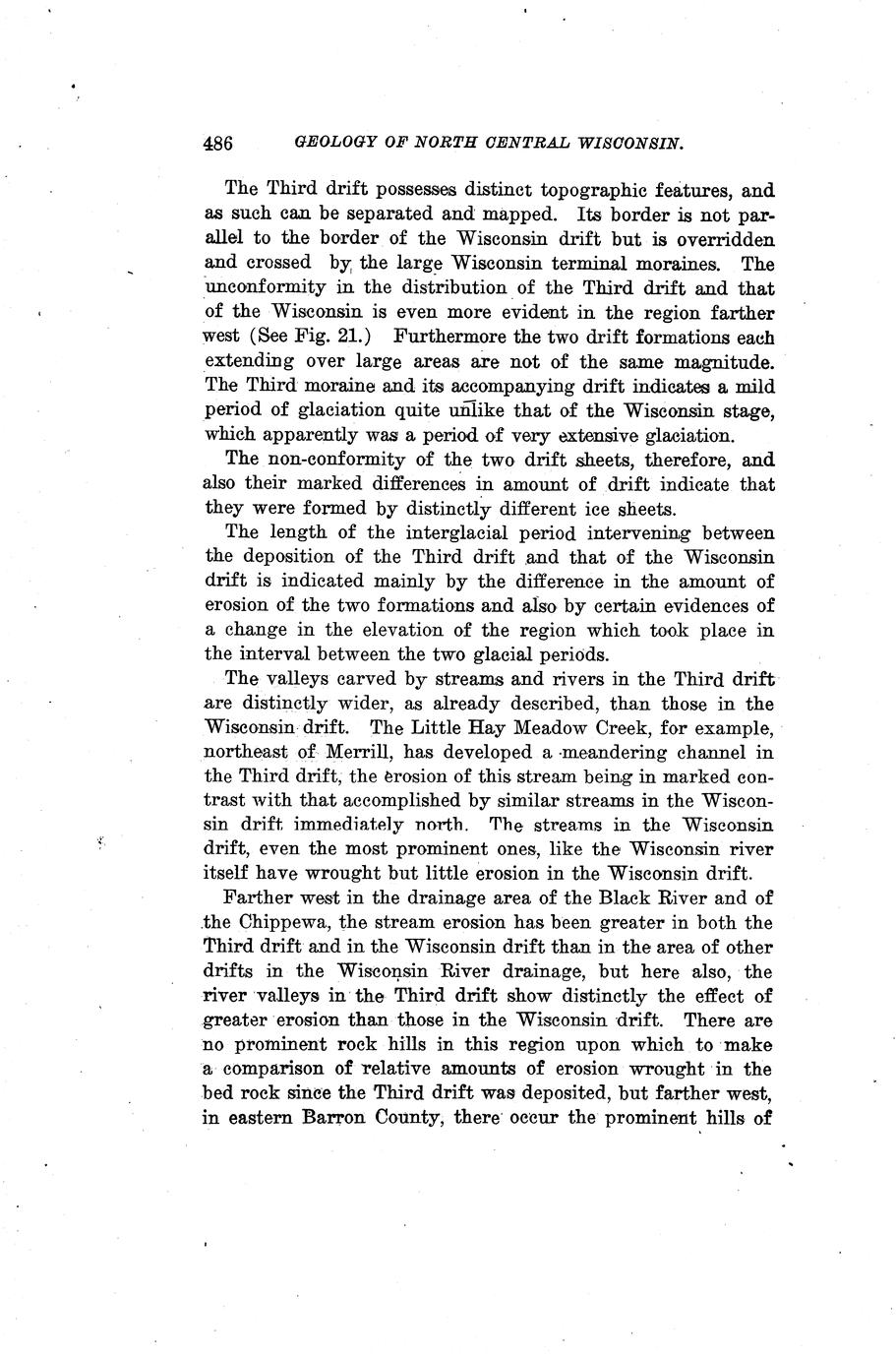 486 GEOLOGY OF NORTH CENTRAL WISCONSIN.

The Third drift possesses distinct topographic features, and as such can be separated and mapped. Its border is not parallel to the border of the Wisconsin drift but is overridden and crossed by the large Wisconsin terminal moraines. The unconformity in the distribution of the Third drift and that of the Wisconsin is even more evident in the region farther west (See Fig. 21.) Furthermore the two drift formations each extending over large areas are not of the same magnitude. The Third moraine and its accompanying drift indicates a mild period of glaciation quite unlike that of the Wisconsin stage, which apparently was a period of very extensive glaciation.

The non-conformity of the two drift sheets, therefore, and also their marked differences in amount of drift indicate that they were formed by distinctly different ice sheets.

The length of the interglacial period intervening between the deposition of the Third drift and that of the Wisconsin drift is indicated mainly by the difference in the amount of erosion of the two formations and also by certain evidences of a change in the elevation of the region which took place in the interval between the two glacial periods.

The valleys carved by streams and rivers in the Third drift are distinctly wider, as already described, than those in the Wisconsin drift. The Little Hay Meadow Creek, for example, northeast of Merrill, has developed a meandering channel in the Third drift, the erosion of this stream being in marked contrast with that accomplished by similar streams in the Wisconsin drift immediately north. The streams in the Wisconsin drift, even the most prominent ones, like the Wisconsin river itself have wrought but little erosion in the Wisconsin drift.

Farther west in the drainage area of the Black River and of the Chippewa, the stream erosion has been greater in both the Third drift and in the Wisconsin drift than in the area of other drifts in the Wisconsin River drainage, but here also, the river valleys in the Third drift show distinctly the effect of greater erosion than those in the Wisconsin drift. There are no prominent rock hills in this region upon which to make a comparison of relative amounts of erosion wrought in the bed rock since the Third drift was deposited, but farther west, in eastern Barron County, there occur the prominent hills of